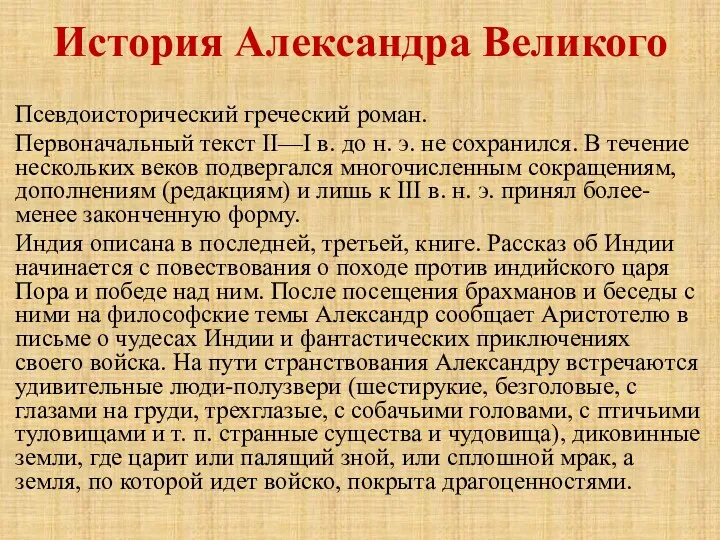 История Александра Великого

Псевдоисторический греческий роман.

Первоначальный текст II—I в. до н. э. не сохранился. В течение нескольких веков подвергался многочисленным сокращениям, дополнениям (редакциям) и лишь к III в. н. э. принял более-менее законченную форму.

Индия описана в последней, третьей, книге. Рассказ об Индии начинается с повествования о походе против индийского царя Пора и победе над ним. После посещения брахманов и беседы с ними на философские темы Александр сообщает Аристотелю в письме о чудесах Индии и фантастических приключениях своего войска. На пути странствования Александру встречаются удивительные люди-полузвери (шестирукие, безголовые, с глазами на груди, трехглазые, с собачьими головами, с птичьими туловищами и т. п. странные существа и чудовища), диковинные земли, где царит или палящий зной, или сплошной мрак, а земля, по которой идет войско, покрыта драгоценностями.